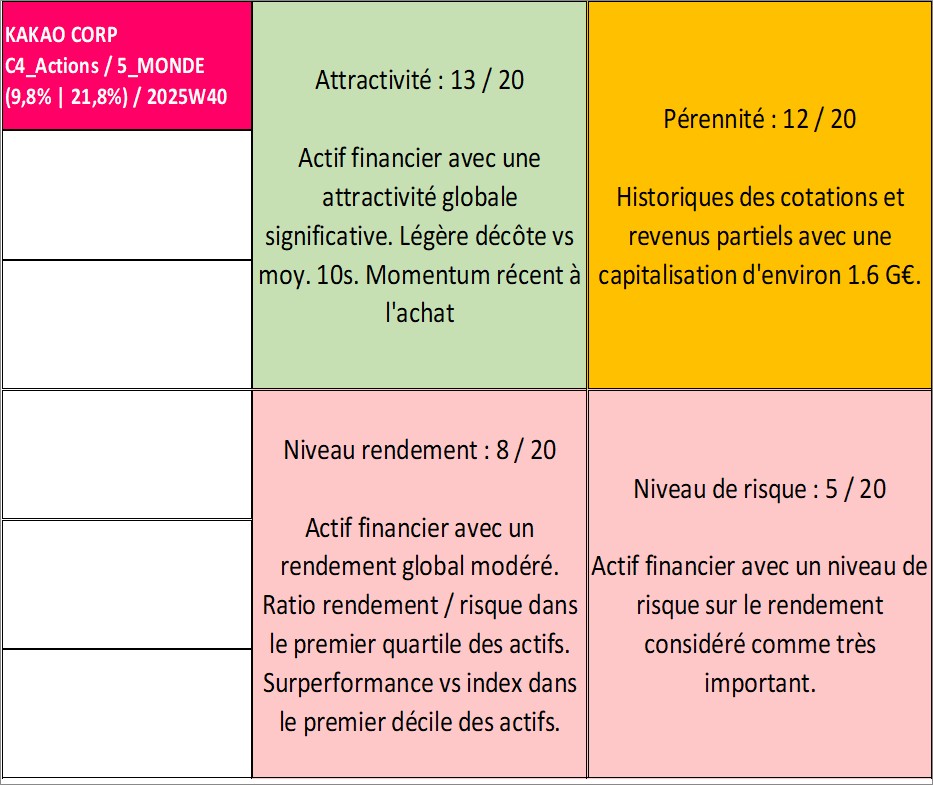 KAKAO CORP
C4_Actions / 5_MONDE
(9,8% | 21,8%) / 2025W40

Attractivité : 13 / 20

Actif financier avec une attractivité globale significative. Légère décôte vs moy. 10s. Momentum récent à l'achat

Pérennité : 12 / 20

Historiques des cotations et revenus partiels avec une capitalisation d'environ 1.6 G€.

Niveau rendement : 8 / 20

Actif financier avec un rendement global modéré. Ratio rendement / risque dans le premier quartile des actifs. Surperformance vs index dans le premier décile des actifs.

Niveau de risque : 5 / 20

Actif financier avec un niveau de risque sur le rendement considéré comme très important.